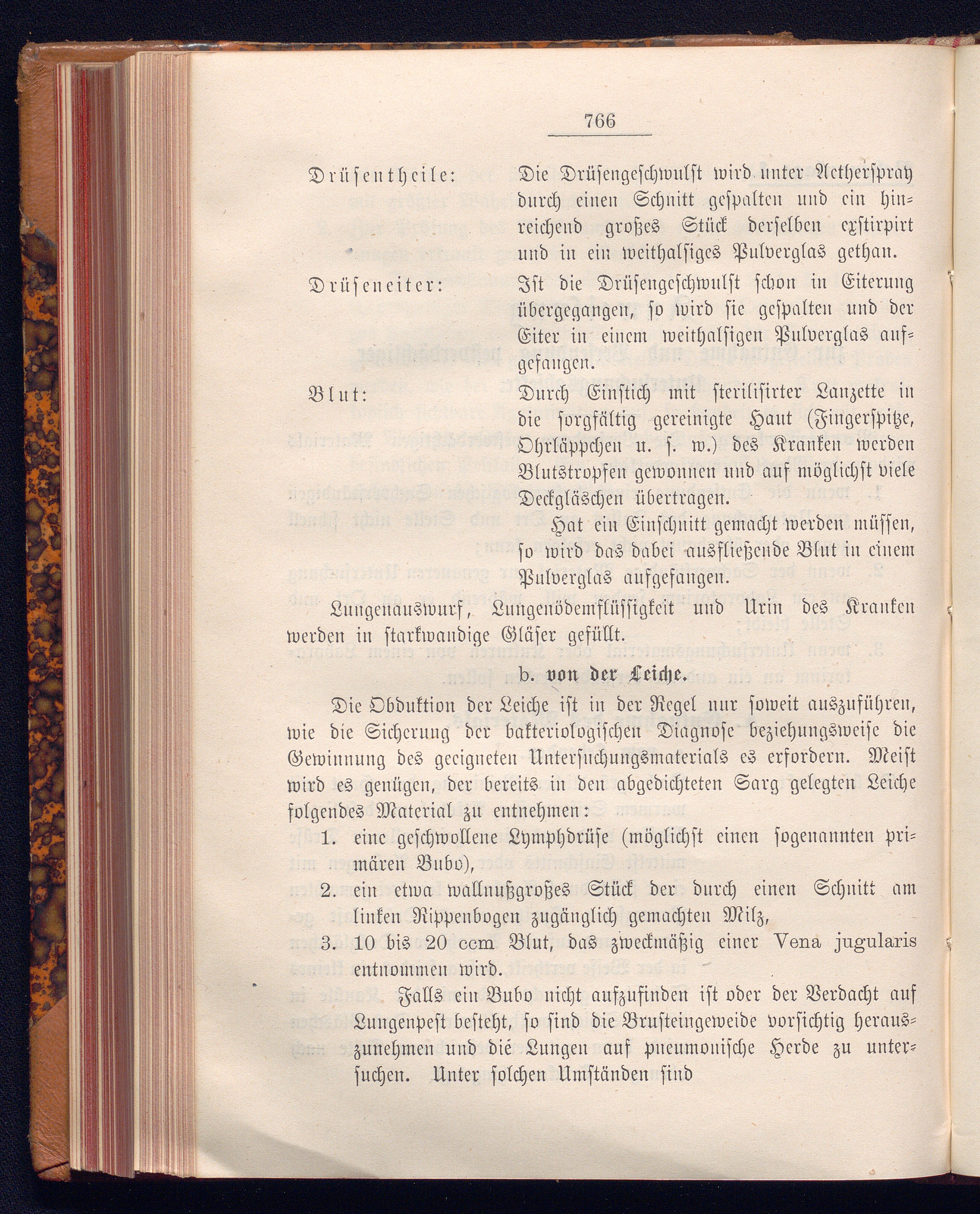 766

Drüsentheile: Die Drüsengeschwulst wird unter Aetherspray durch einen Schnitt gespalten und ein hinreichend großes Stück derselben exstirpirt und in ein weithalsiges Pulverglas gethan.

Drüseneiter: Ist die Drüsengeschwulst schon in Eiterung übergegangen, so wird sie gespalten und der Eiter in einem weithalsigen Pulverglas aufgefangen.

Blut: Durch Einstich mit sterilisirter Lanzette in die sorgfältig gereinigte Haut (Fingerspitze, Ohrläppchen u. s. w.) des Kranken werden Blutstropfen gewonnen und auf möglichst viele Deckgläschen übertragen.

Hat ein Einschnitt gemacht werden müssen, so wird das dabei ausfließende Blut in einem Pulverglas aufgefangen.

Lungenauswurf, Lungenödemflüssigkeit und Urin des Kranken werden in starkwandige Gläser gefüllt.

b. von der Leiche.

Die Obduktion der Leiche ist in der Regel nur soweit auszuführen, wie die Sicherung der bakteriologischen Diagnose beziehungsweise die Gewinnung des geeigneten Untersuchungsmaterials es erfordern. Meist wird es genügen, der bereits in den abgedichteten Sarg gelegten Leiche folgendes Material zu entnehmen:

1. eine geschwollene Lymphdrüse (möglichst einen sogenannten primären Bubo),
2. ein etwa wallnußgroßes Stück der durch einen Schnitt am linken Rippenbogen zugänglich gemachten Milz,
3. 10 bis 20 ccm Blut, das zweckmäßig einer Vena jugularis entnommen wird.

Falls ein Bubo nicht aufzufinden ist oder der Verdacht auf Lungenpest besteht, so sind die Brusteingeweide vorsichtig herauszunehmen und die Lungen auf pneumonische Herde zu untersuchen. Unter solchen Umständen sind